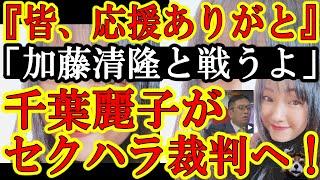 『皆、応援ありがと』
「加藤清隆と戦うよ」
千葉麗子が
セクハラ裁判へ！